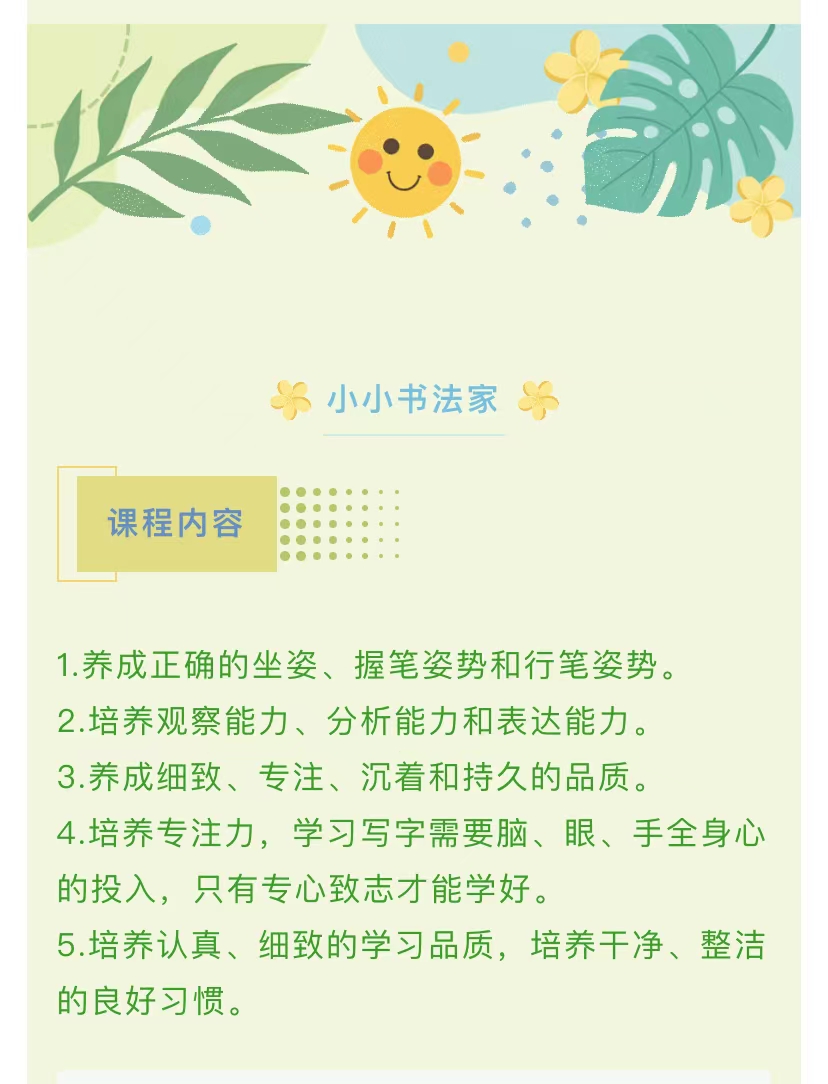 小小书法家

课程内容

1.养成正确的坐姿、握笔姿势和行笔姿势。
2.培养观察能力、分析能力和表达能力。
3.养成细致、专注、沉着和持久的品质。
4.培养专注力，学习写字需要脑、眼、手全身心的投入，只有专心致志才能学好。
5.培养认真、细致的学习品质，培养干净、整洁的良好习惯。